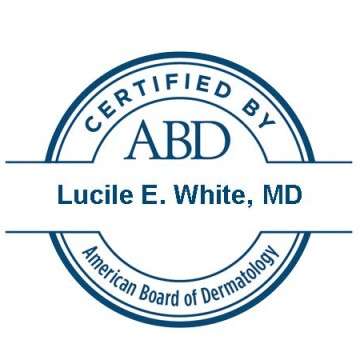 CERTIFIED BY
ABD
Lucile E. White, MD
American Board of Dermatology